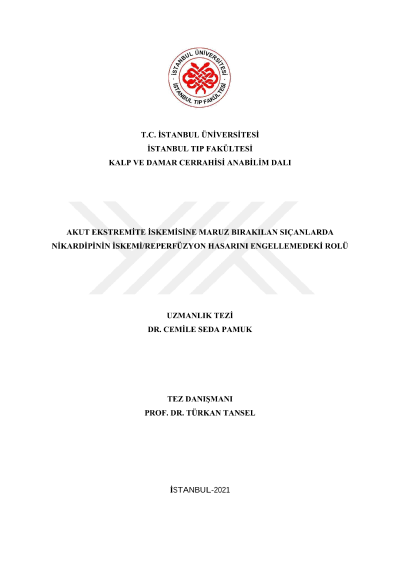 İSTANBUL ÜNİVERSİTESİ
İSTANBUL TIP FAKÜLTESİ

T.C. İSTANBUL ÜNİVERSİTESİ
İSTANBUL TIP FAKÜLTESİ
KALP VE DAMAR CERRAHİSİ ANABİLİM DALI

AKUT EKSTREMİTE İSKEMİSİNE MARUZ BIRAKILAN SIÇANLARDA NİKARDİPİNİN İSKEMİ/REPERFÜZYON HASARINI ENGELLEMEDEKİ ROLÜ

UZMANLIK TEZİ
DR. CEMİLE SEDA PAMUK

TEZ DANIŞMANI
PROF. DR. TÜRKAN TANSEL

İSTANBUL-2021